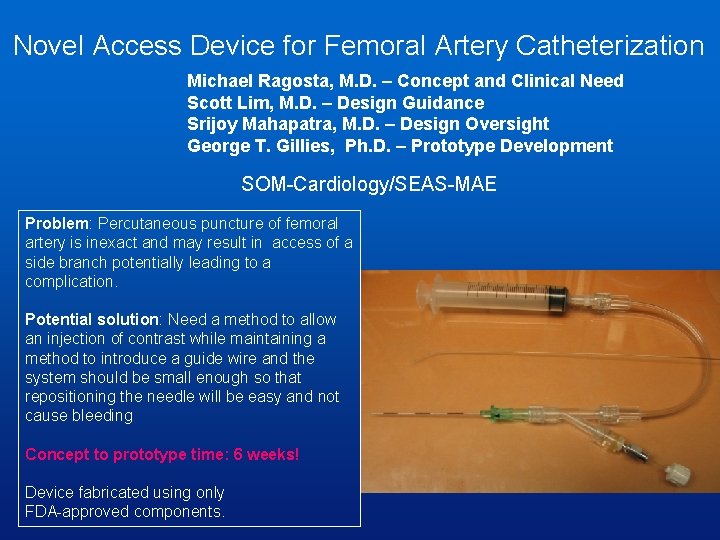 Novel Access Device for Femoral Artery Catheterization

Michael Ragosta, M.D. – Concept and Clinical Need
Scott Lim, M.D. – Design Guidance
Srijoy Mahapatra, M.D. – Design Oversight
George T. Gillies, Ph.D. – Prototype Development

SOM-Cardiology/SEAS-MAE

Problem: Percutaneous puncture of femoral artery is inexact and may result in access of a side branch potentially leading to a complication.

Potential solution: Need a method to allow an injection of contrast while maintaining a method to introduce a guide wire and the system should be small enough so that repositioning the needle will be easy and not cause bleeding

Concept to prototype time: 6 weeks!

Device fabricated using only FDA-approved components.